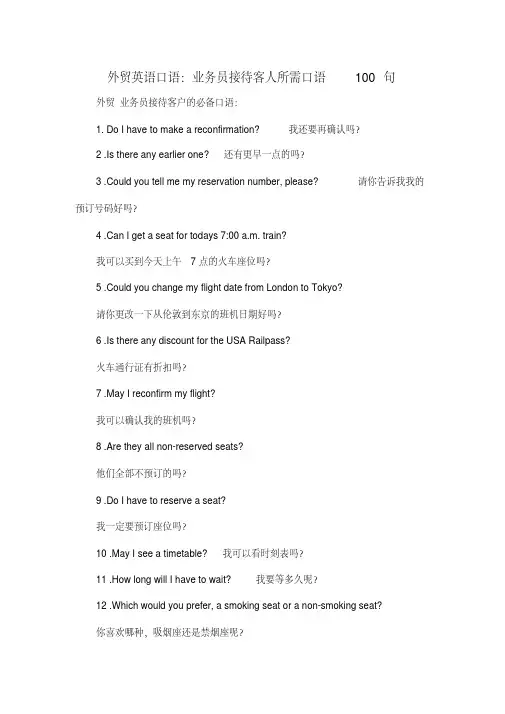 外贸英语口语：业务员接待客人所需口语 100 句

外贸 业务员接待客户的必备口语：

1. Do I have to make a reconfirmation? 我还要再确认吗？

2 .Is there any earlier one? 还有更早一点的吗？

3 .Could you tell me my reservation number, please? 请你告诉我我的预订号码好吗？

4 .Can I get a seat for todays 7:00 a.m. train?

我可以买到今天上午 7 点的火车座位吗？

5 .Could you change my flight date from London to Tokyo?

请你更改一下从伦敦到东京的班机日期好吗？

6 .Is there any discount for the USA Railpass?

火车通行证有折扣吗？

7 .May I reconfirm my flight?

我可以确认我的班机吗？

8 .Are they all non-reserved seats?

他们全部不预订的吗？

9 .Do I have to reserve a seat?

我一定要预订座位吗？

10 .May I see a timetable? 我可以看时刻表吗？

11 .How long will I have to wait? 我要等多久呢？

12 .Which would you prefer, a smoking seat or a non-smoking seat?

你喜欢哪种，吸烟座还是禁烟座呢？